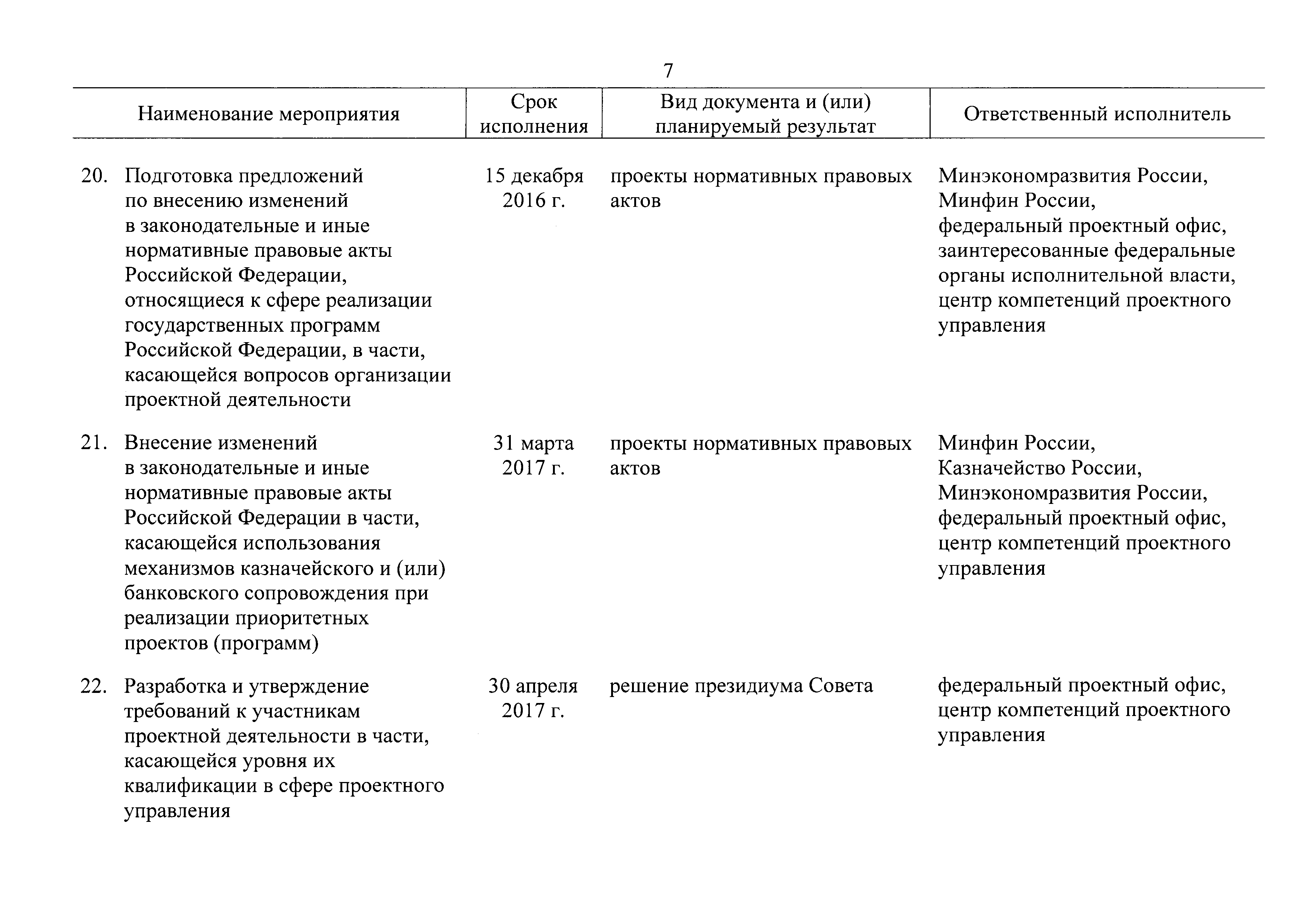 7

| Наименование мероприятия | Срок исполнения | Вид документа и (или) планируемый результат | Ответственный исполнитель |
|---|---|---|---|
| 20. Подготовка предложений по внесению изменений в законодательные и иные нормативные правовые акты Российской Федерации, относящиеся к сфере реализации государственных программ Российской Федерации, в части, касающейся вопросов организации проектной деятельности | 15 декабря 2016 г. | проекты нормативных правовых актов | Минэкономразвития России, Минфин России, федеральный проектный офис, заинтересованные федеральные органы исполнительной власти, центр компетенций проектного управления |
| 21. Внесение изменений в законодательные и иные нормативные правовые акты Российской Федерации в части, касающейся использования механизмов казначейского и (или) банковского сопровождения при реализации приоритетных проектов (программ) | 31 марта 2017 г. | проекты нормативных правовых актов | Минфин России, Казначейство России, Минэкономразвития России, федеральный проектный офис, центр компетенций проектного управления |
| 22. Разработка и утверждение требований к участникам проектной деятельности в части, касающейся уровня их квалификации в сфере проектного управления | 30 апреля 2017 г. | решение президиума Совета | федеральный проектный офис, центр компетенций проектного управления |